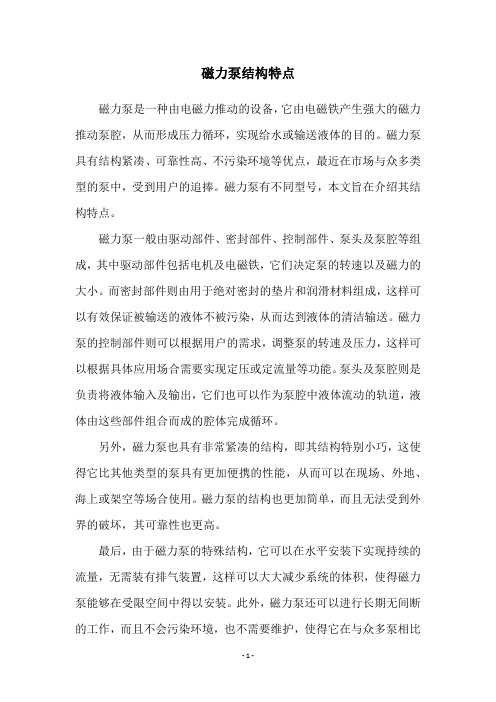 磁力泵结构特点

磁力泵是一种由电磁力推动的设备，它由电磁铁产生强大的磁力推动泵腔，从而形成压力循环，实现给水或输送液体的目的。磁力泵具有结构紧凑、可靠性高、不污染环境等优点，最近在市场与众多类型的泵中，受到用户的追捧。磁力泵有不同型号，本文旨在介绍其结构特点。

磁力泵一般由驱动部件、密封部件、控制部件、泵头及泵腔等组成，其中驱动部件包括电机及电磁铁，它们决定泵的转速以及磁力的大小。而密封部件则由用于绝对密封的垫片和润滑材料组成，这样可以有效保证被输送的液体不被污染，从而达到液体的清洁输送。磁力泵的控制部件则可以根据用户的需求，调整泵的转速及压力，这样可以根据具体应用场合需要实现定压或定流量等功能。泵头及泵腔则是负责将液体输入及输出，它们也可以作为泵腔中液体流动的轨道，液体由这些部件组合而成的腔体完成循环。

另外，磁力泵也具有非常紧凑的结构，即其结构特别小巧，这使得它比其他类型的泵具有更加便携的性能，从而可以在现场、外地、海上或架空等场合使用。磁力泵的结构也更加简单，而且无法受到外界的破坏，其可靠性也更高。

最后，由于磁力泵的特殊结构，它可以在水平安装下实现持续的流量，无需装有排气装置，这样可以大大减少系统的体积，使得磁力泵能够在受限空间中得以安装。此外，磁力泵还可以进行长期无间断的工作，而且不会污染环境，也不需要维护，使得它在与众多泵相比

- 1 -